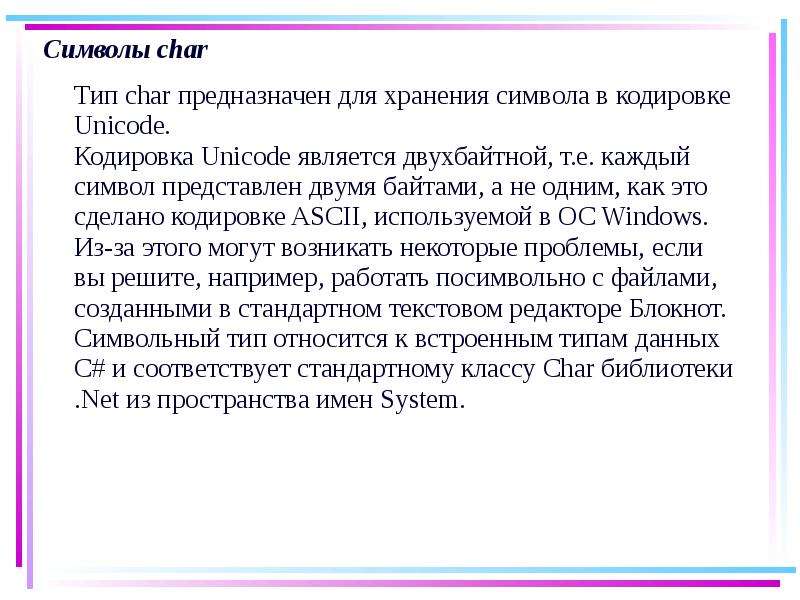 Символы char

Тип char предназначен для хранения символа в кодировке Unicode.
Кодировка Unicode является двухбайтной, т.е. каждый символ представлен двумя байтами, а не одним, как это сделано кодировке ASCII, используемой в ОС Windows. Из-за этого могут возникать некоторые проблемы, если вы решите, например, работать посимвольно с файлами, созданными в стандартном текстовом редакторе Блокнот.
Символьный тип относится к встроенным типам данных C# и соответствует стандартному классу Char библиотеки .Net из пространства имен System.